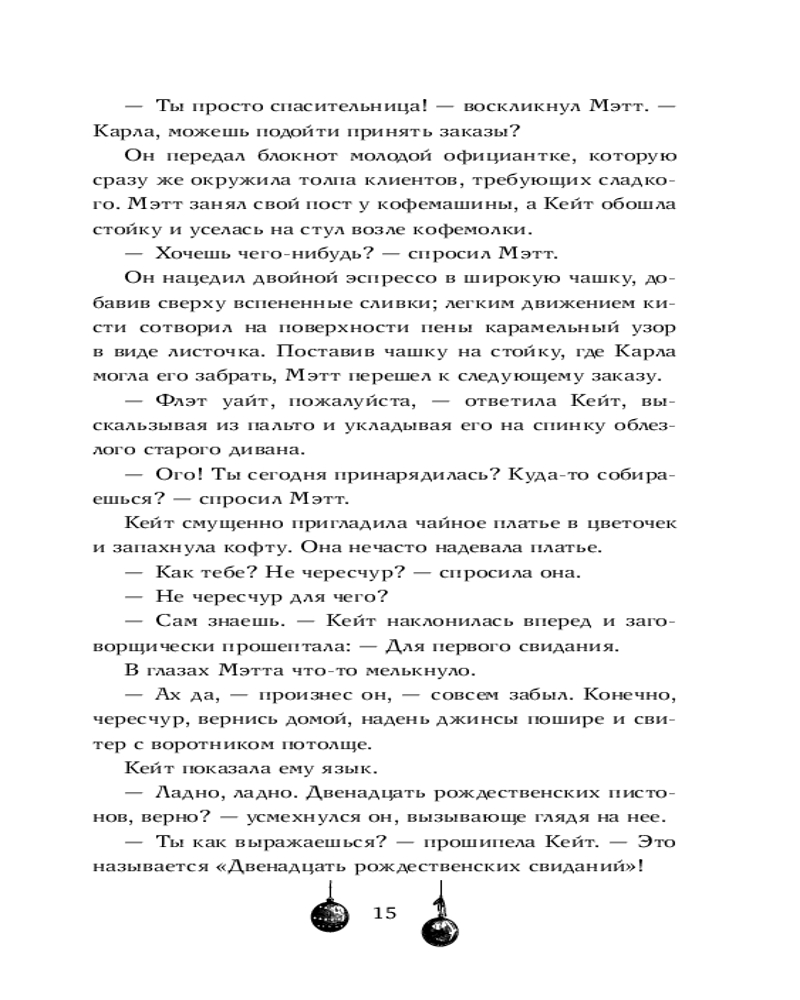 — Ты просто спасительница! — воскликнул Мэтт. — Карла, можешь подойти принять заказы?

Он передал блокнот молодой официантке, которую сразу же окружила толпа клиентов, требующих сладкого. Мэтт занял свой пост у кофемашины, а Кейт обошла стойку и уселась на стул возле кофемолки.

— Хочешь чего-нибудь? — спросил Мэтт.

Он нацедил двойной эспрессо в широкую чашку, добавив сверху вспененные сливки; легким движением кисти сотворил на поверхности пены карамельный узор в виде листочка. Поставив чашку на стойку, где Карла могла его забрать, Мэтт перешел к следующему заказу.

— Флэт уайт, пожалуйста, — ответила Кейт, выскальзывая из пальто и укладывая его на спинку облезлого старого дивана.

— Ого! Ты сегодня принарядилась? Куда-то собираешься? — спросил Мэтт.

Кейт смущенно пригладила чайное платье в цветочек и запахнула кофту. Она нечасто надевала платье.

— Как тебе? Не чересчур? — спросила она.

— Не чересчур для чего?

— Сам знаешь. — Кейт наклонилась вперед и заговорщически прошептала: — Для первого свидания.

В глазах Мэтта что-то мелькнуло.

— Ах да, — произнес он, — совсем забыл. Конечно, чересчур, вернись домой, надень джинсы пошире и свитер с воротником потолще.

Кейт показала ему язык.

— Ладно, ладно. Двенадцать рождественских пистонов, верно? — усмехнулся он, вызывающе глядя на нее.

— Ты как выражаешься? — прошипела Кейт. — Это называется «Двенадцать рождественских свиданий»!

15